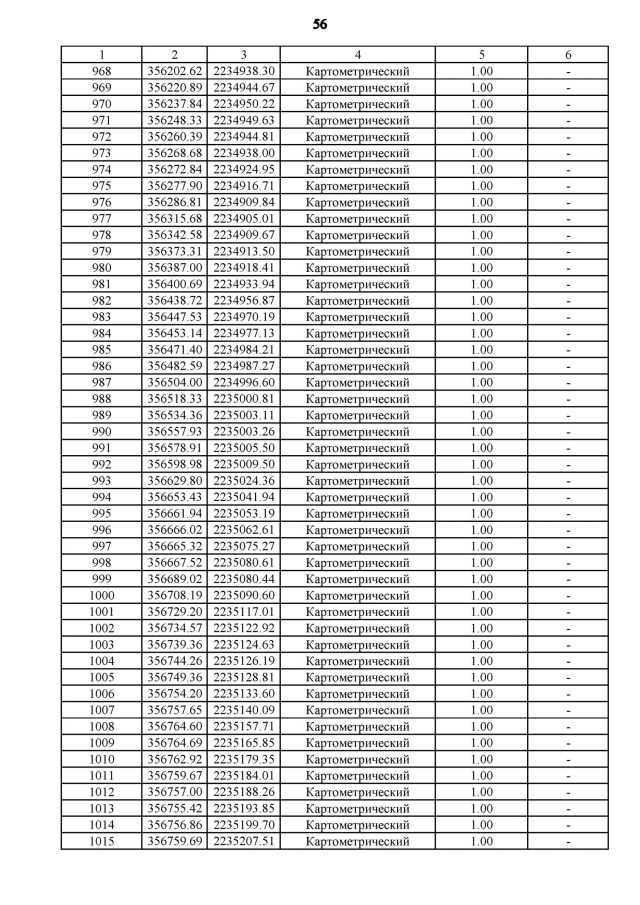 56

| 1 | 2 | 3 | 4 | 5 | 6 |
|---|---|---|---|---|---|
| 968 | 356202.62 | 2234938.30 | Картометрический | 1.00 | - |
| 969 | 356220.89 | 2234944.67 | Картометрический | 1.00 | - |
| 970 | 356237.84 | 2234950.22 | Картометрический | 1.00 | - |
| 971 | 356248.33 | 2234949.63 | Картометрический | 1.00 | - |
| 972 | 356260.39 | 2234944.81 | Картометрический | 1.00 | - |
| 973 | 356268.68 | 2234938.00 | Картометрический | 1.00 | - |
| 974 | 356272.84 | 2234924.95 | Картометрический | 1.00 | - |
| 975 | 356277.90 | 2234916.71 | Картометрический | 1.00 | - |
| 976 | 356286.81 | 2234909.84 | Картометрический | 1.00 | - |
| 977 | 356315.68 | 2234905.01 | Картометрический | 1.00 | - |
| 978 | 356342.58 | 2234909.67 | Картометрический | 1.00 | - |
| 979 | 356373.31 | 2234913.50 | Картометрический | 1.00 | - |
| 980 | 356387.00 | 2234918.41 | Картометрический | 1.00 | - |
| 981 | 356400.69 | 2234933.94 | Картометрический | 1.00 | - |
| 982 | 356438.72 | 2234956.87 | Картометрический | 1.00 | - |
| 983 | 356447.53 | 2234970.19 | Картометрический | 1.00 | - |
| 984 | 356453.14 | 2234977.13 | Картометрический | 1.00 | - |
| 985 | 356471.40 | 2234984.21 | Картометрический | 1.00 | - |
| 986 | 356482.59 | 2234987.27 | Картометрический | 1.00 | - |
| 987 | 356504.00 | 2234996.60 | Картометрический | 1.00 | - |
| 988 | 356518.33 | 2235000.81 | Картометрический | 1.00 | - |
| 989 | 356534.36 | 2235003.11 | Картометрический | 1.00 | - |
| 990 | 356557.93 | 2235003.26 | Картометрический | 1.00 | - |
| 991 | 356578.91 | 2235005.50 | Картометрический | 1.00 | - |
| 992 | 356598.98 | 2235009.50 | Картометрический | 1.00 | - |
| 993 | 356629.80 | 2235024.36 | Картометрический | 1.00 | - |
| 994 | 356653.43 | 2235041.94 | Картометрический | 1.00 | - |
| 995 | 356661.94 | 2235053.19 | Картометрический | 1.00 | - |
| 996 | 356666.02 | 2235062.61 | Картометрический | 1.00 | - |
| 997 | 356665.32 | 2235075.27 | Картометрический | 1.00 | - |
| 998 | 356667.52 | 2235080.61 | Картометрический | 1.00 | - |
| 999 | 356689.02 | 2235080.44 | Картометрический | 1.00 | - |
| 1000 | 356708.19 | 2235090.60 | Картометрический | 1.00 | - |
| 1001 | 356729.20 | 2235117.01 | Картометрический | 1.00 | - |
| 1002 | 356734.57 | 2235122.92 | Картометрический | 1.00 | - |
| 1003 | 356739.36 | 2235124.63 | Картометрический | 1.00 | - |
| 1004 | 356744.26 | 2235126.19 | Картометрический | 1.00 | - |
| 1005 | 356749.36 | 2235128.81 | Картометрический | 1.00 | - |
| 1006 | 356754.20 | 2235133.60 | Картометрический | 1.00 | - |
| 1007 | 356757.65 | 2235140.09 | Картометрический | 1.00 | - |
| 1008 | 356764.60 | 2235157.71 | Картометрический | 1.00 | - |
| 1009 | 356764.69 | 2235165.85 | Картометрический | 1.00 | - |
| 1010 | 356762.92 | 2235179.35 | Картометрический | 1.00 | - |
| 1011 | 356759.67 | 2235184.01 | Картометрический | 1.00 | - |
| 1012 | 356757.00 | 2235188.26 | Картометрический | 1.00 | - |
| 1013 | 356755.42 | 2235193.85 | Картометрический | 1.00 | - |
| 1014 | 356756.86 | 2235199.70 | Картометрический | 1.00 | - |
| 1015 | 356759.69 | 2235207.51 | Картометрический | 1.00 | - |